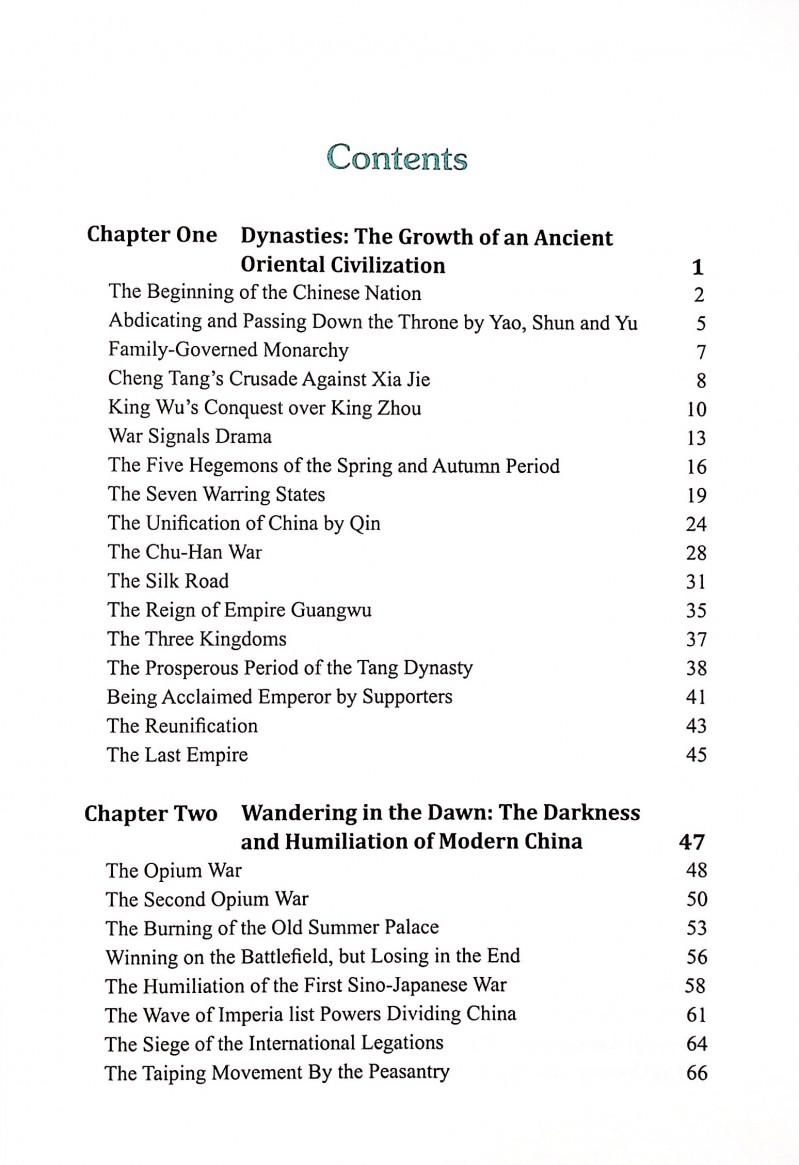 Contents

Chapter One Dynasties: The Growth of an Ancient Oriental Civilization 1
The Beginning of the Chinese Nation 2
Abdicating and Passing Down the Throne by Yao, Shun and Yu 5
Family-Governed Monarchy 7
Cheng Tang's Crusade Against Xia Jie 8
King Wu's Conquest over King Zhou 10
War Signals Drama 13
The Five Hegemons of the Spring and Autumn Period 16
The Seven Warring States 19
The Unification of China by Qin 24
The Chu-Han War 28
The Silk Road 31
The Reign of Empire Guangwu 35
The Three Kingdoms 37
The Prosperous Period of the Tang Dynasty 38
Being Acclaimed Emperor by Supporters 41
The Reunification 43
The Last Empire 45

Chapter Two Wandering in the Dawn: The Darkness and Humiliation of Modern China 47
The Opium War 48
The Second Opium War 50
The Burning of the Old Summer Palace 53
Winning on the Battlefield, but Losing in the End 56
The Humiliation of the First Sino-Japanese War 58
The Wave of Imperia list Powers Dividing China 61
The Siege of the International Legations 64
The Taiping Movement By the Peasantry 66